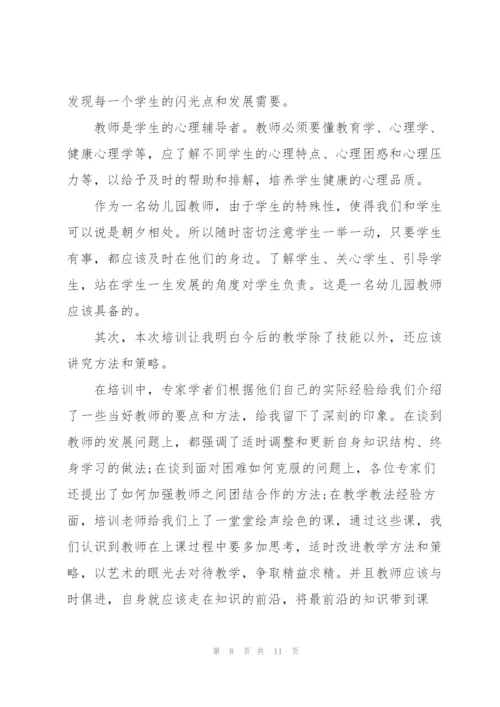 发现每一个学生的闪光点和发展需要。

教师是学生的心理辅导者。教师必须要懂教育学、心理学、健康心理学等，应了解不同学生的心理特点、心理困惑和心理压力等，以给予及时的帮助和排解，培养学生健康的心理品质。

作为一名幼儿园教师，由于学生的特殊性，使得我们和学生可以说是朝夕相处。所以随时密切注意学生一举一动，只要学生有事，都应该及时在他们的身边。了解学生、关心学生、引导学生，站在学生一生发展的角度对学生负责。这是一名幼儿园教师应该具备的。

其次，本次培训让我明白今后的教学除了技能以外，还应该讲究方法和策略。

在培训中，专家学者们根据他们自己的实际经验给我们介绍了一些当好教师的要点和方法，给我留下了深刻的印象。在谈到教师的发展问题上，都强调了适时调整和更新自身知识结构、终身学习的做法;在谈到面对困难如何克服的问题上，各位专家们还提出了如何加强教师之间团结合作的方法;在教学教法经验方面，培训老师给我们上了一堂堂绘声绘色的课，通过这些课，我们认识到教师在上课过程中要多加思考，适时改进教学方法和策略，以艺术的眼光去对待教学，争取精益求精。并且教师应该与时俱进，自身就应该走在知识的前沿，将最前沿的知识带到课

第 8 页 共 11 页